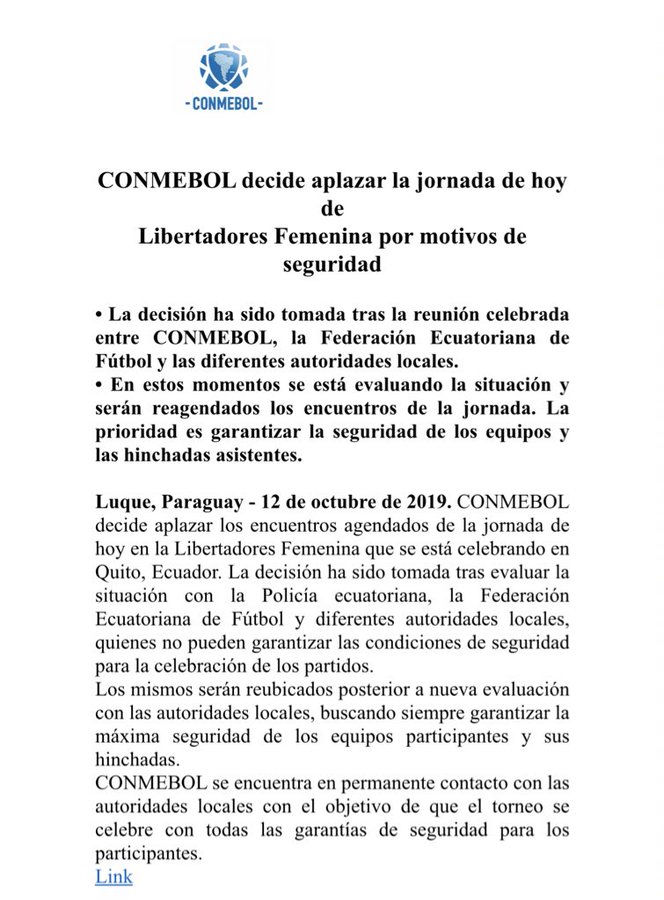 -CONMEBOL-

CONMEBOL decide aplazar la jornada de hoy de
Libertadores Femenina por motivos de seguridad

• La decisión ha sido tomada tras la reunión celebrada entre CONMEBOL, la Federación Ecuatoriana de Fútbol y las diferentes autoridades locales.
• En estos momentos se está evaluando la situación y serán reagendados los encuentros de la jornada. La prioridad es garantizar la seguridad de los equipos y las hinchadas asistentes.

Luque, Paraguay - 12 de octubre de 2019. CONMEBOL decide aplazar los encuentros agendados de la jornada de hoy en la Libertadores Femenina que se está celebrando en Quito, Ecuador. La decisión ha sido tomada tras evaluar la situación con la Policía ecuatoriana, la Federación Ecuatoriana de Fútbol y diferentes autoridades locales, quienes no pueden garantizar las condiciones de seguridad para la celebración de los partidos.
Los mismos serán reubicados posterior a nueva evaluación con las autoridades locales, buscando siempre garantizar la máxima seguridad de los equipos participantes y sus hinchadas.
CONMEBOL se encuentra en permanente contacto con las autoridades locales con el objetivo de que el torneo se celebre con todas las garantías de seguridad para los participantes.
Link